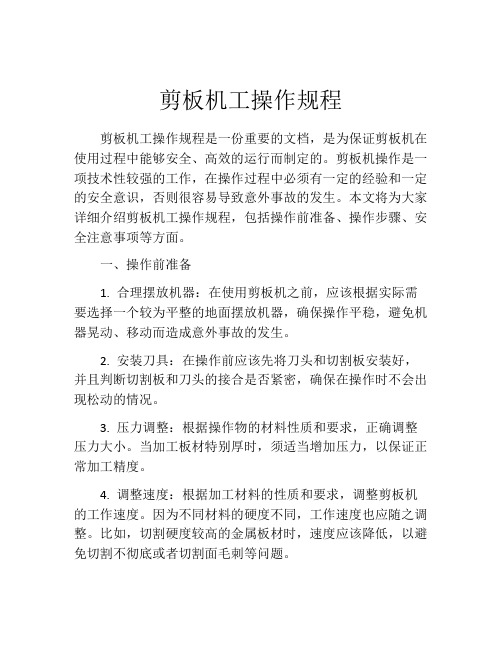 剪板机工操作规程

剪板机工操作规程是一份重要的文档，是为保证剪板机在使用过程中能够安全、高效的运行而制定的。剪板机操作是一项技术性较强的工作，在操作过程中必须有一定的经验和一定的安全意识，否则很容易导致意外事故的发生。本文将为大家详细介绍剪板机工操作规程，包括操作前准备、操作步骤、安全注意事项等方面。

一、操作前准备

1. 合理摆放机器：在使用剪板机之前，应该根据实际需要选择一个较为平整的地面摆放机器，确保操作平稳，避免机器晃动、移动而造成意外事故的发生。

2. 安装刀具：在操作前应该先将刀头和切割板安装好，并且判断切割板和刀头的接合是否紧密，确保在操作时不会出现松动的情况。

3. 压力调整：根据操作物的材料性质和要求，正确调整压力大小。当加工板材特别厚时，须适当增加压力，以保证正常加工精度。

4. 调整速度：根据加工材料的性质和要求，调整剪板机的工作速度。因为不同材料的硬度不同，工作速度也应随之调整。比如，切割硬度较高的金属板材时，速度应该降低，以避免切割不彻底或者切割面毛刺等问题。